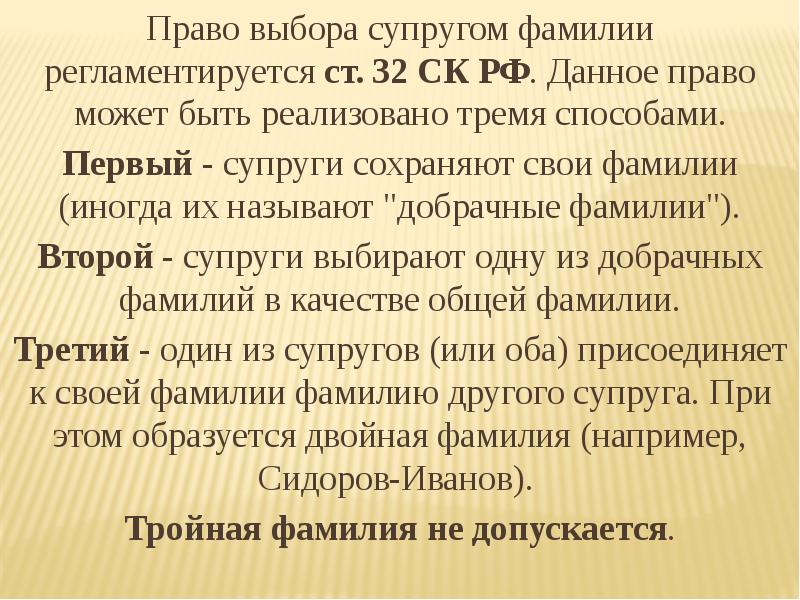 Право выбора супругом фамилии регламентируется ст. 32 СК РФ. Данное право может быть реализовано тремя способами.

Первый - супруги сохраняют свои фамилии (иногда их называют "добрачные фамилии").

Второй - супруги выбирают одну из добрачных фамилий в качестве общей фамилии.

Третий - один из супругов (или оба) присоединяет к своей фамилии фамилию другого супруга. При этом образуется двойная фамилия (например, Сидоров-Иванов).

Тройная фамилия не допускается.